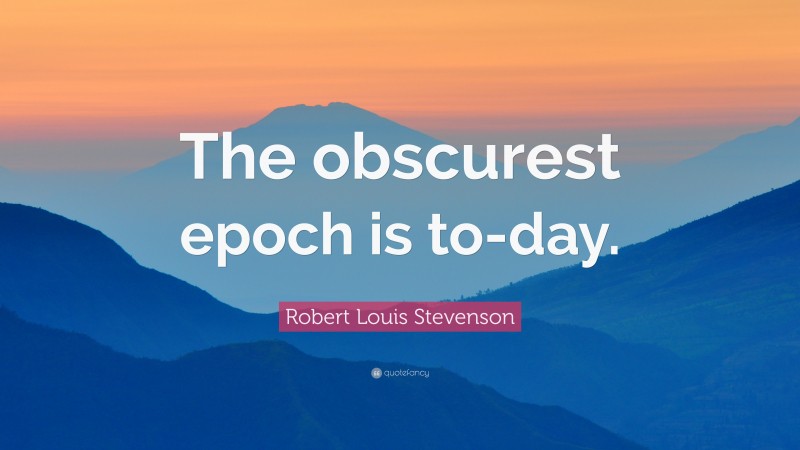 The obscurest epoch is to-day.

Robert Louis Stevenson

quotefancy